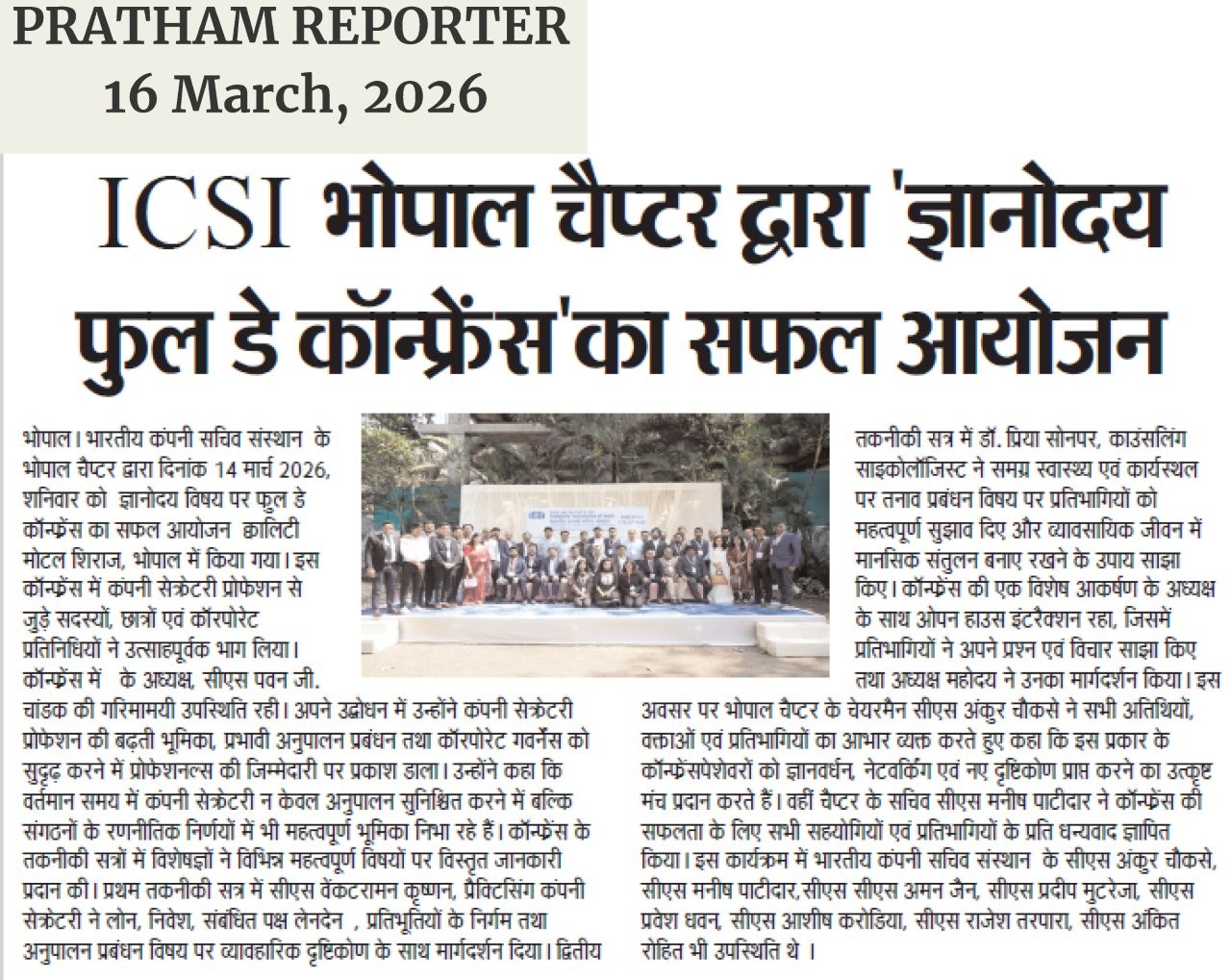 PRATHAM REPORTER
16 March, 2026

ICSI भोपाल चैप्टर द्वारा 'ज्ञानोदय फुल डे कॉन्फ्रेंस'का सफल आयोजन

भोपाल। भारतीय कंपनी सचिव संस्थान के भोपाल चैप्टर द्वारा दिनांक 14 मार्च 2026, शनिवार को ज्ञानोदय विषय पर फुल डे कॉन्फ्रेंस का सफल आयोजन क्वालिटी मोटल शिराज, भोपाल में किया गया। इस कॉन्फ्रेंस में कंपनी सेक्रेटरी प्रोफेशन से जुड़े सदस्यों, छात्रों एवं कॉरपोरेट प्रतिनिधियों ने उत्साहपूर्वक भाग लिया। कॉन्फ्रेंस में के अध्यक्ष, सीएस पवन जी. चांडक की गरिमामयी उपस्थिति रही। अपने उद्बोधन में उन्होंने कंपनी सेक्रेटरी प्रोफेशन की बढ़ती भूमिका, प्रभावी अनुपालन प्रबंधन तथा कॉरपोरेट गवर्नेंस को सुदृढ़ करने में प्रोफेशनल्स की जिम्मेदारी पर प्रकाश डाला। उन्होंने कहा कि वर्तमान समय में कंपनी सेक्रेटरी न केवल अनुपालन सुनिश्चित करने में बल्कि संगठनों के रणनीतिक निर्णयों में भी महत्वपूर्ण भूमिका निभा रहे हैं। कॉन्फ्रेंस के तकनीकी सत्रों में विशेषज्ञों ने विभिन्न महत्वपूर्ण विषयों पर विस्तृत जानकारी प्रदान की। प्रथम तकनीकी सत्र में सीएस वेंकटरामन कृष्णन, प्रैक्टिसिंग कंपनी सेक्रेटरी ने लोन, निवेश, संबंधित पक्ष लेनदेन , प्रतिभूतियों के निर्गम तथा अनुपालन प्रबंधन विषय पर व्यावहारिक दृष्टिकोण के साथ मार्गदर्शन दिया। द्वितीय तकनीकी सत्र में डॉ. प्रिया सोनपर, काउंसलिंग साइकोलॉजिस्ट ने समग्र स्वास्थ्य एवं कार्यस्थल पर तनाव प्रबंधन विषय पर प्रतिभागियों को महत्वपूर्ण सुझाव दिए और व्यावसायिक जीवन में मानसिक संतुलन बनाए रखने के उपाय साझा किए। कॉन्फ्रेंस की एक विशेष आकर्षण के अध्यक्ष के साथ ओपन हाउस इंटरैक्शन रहा, जिसमें प्रतिभागियों ने अपने प्रश्न एवं विचार साझा किए तथा अध्यक्ष महोदय ने उनका मार्गदर्शन किया। इस अवसर पर भोपाल चैप्टर के चेयरमैन सीएस अंकुर चौकसे ने सभी अतिथियों, वक्ताओं एवं प्रतिभागियों का आभार व्यक्त करते हुए कहा कि इस प्रकार के कॉन्फ्रेंसपेशेवरों को ज्ञानवर्धन, नेटवर्किंग एवं नए दृष्टिकोण प्राप्त करने का उत्कृष्ट मंच प्रदान करते हैं। वहीं चैप्टर के सचिव सीएस मनीष पाटीदार ने कॉन्फ्रेंस की सफलता के लिए सभी सहयोगियों एवं प्रतिभागियों के प्रति धन्यवाद ज्ञापित किया। इस कार्यक्रम में भारतीय कंपनी सचिव संस्थान के सीएस अंकुर चौकसे, सीएस मनीष पाटीदार,सीएस सीएस अमन जैन, सीएस प्रदीप मुटरेजा, सीएस प्रवेश धवन, सीएस आशीष करोडिया, सीएस राजेश तरपारा, सीएस अंकित रोहित भी उपस्थिति थे ।